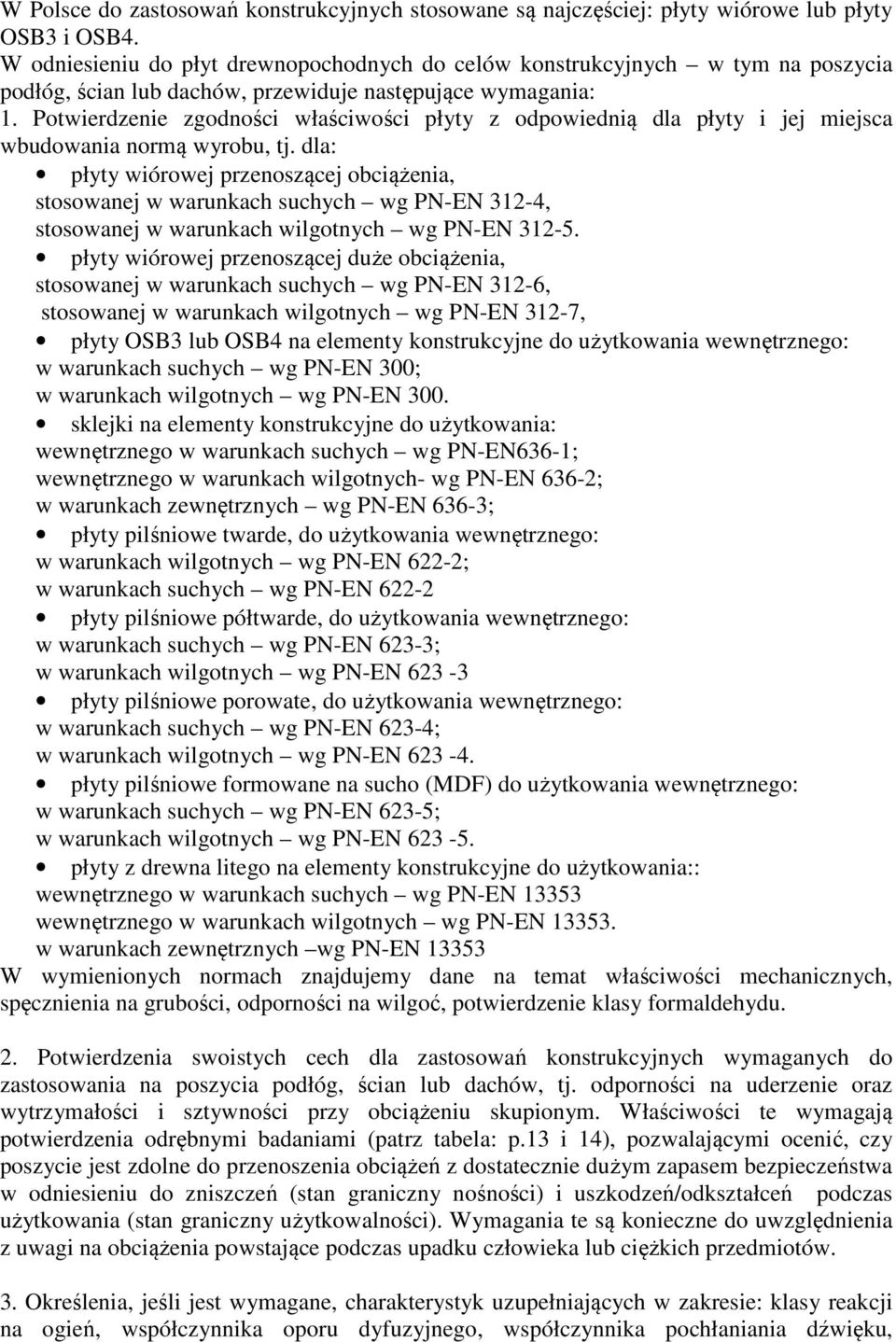 W Polsce do zastosowań konstrukcyjnych stosowane są najczęściej: płyty wiórowe lub płyty OSB3 i OSB4.
W odniesieniu do płyt drewnopochodnych do celów konstrukcyjnych – w tym na poszycia podłóg, ścian lub dachów, przewiduje następujące wymagania:
1. Potwierdzenie zgodności właściwości płyty z odpowiednią dla płyty i jej miejsca wbudowania normą wyrobu, tj. dla:
• płyty wiórowej przenoszącej obciążenia,
stosowanej w warunkach suchych – wg PN-EN 312-4,
stosowanej w warunkach wilgotnych – wg PN-EN 312-5.
• płyty wiórowej przenoszącej duże obciążenia,
stosowanej w warunkach suchych – wg PN-EN 312-6,
stosowanej w warunkach wilgotnych – wg PN-EN 312-7,
• płyty OSB3 lub OSB4 na elementy konstrukcyjne do użytkowania wewnętrznego:
w warunkach suchych – wg PN-EN 300;
w warunkach wilgotnych – wg PN-EN 300.
• sklejki na elementy konstrukcyjne do użytkowania:
wewnętrznego w warunkach suchych – wg PN-EN636-1;
wewnętrznego w warunkach wilgotnych- wg PN-EN 636-2;
w warunkach zewnętrznych – wg PN-EN 636-3;
• płyty pilśniowe twarde, do użytkowania wewnętrznego:
w warunkach wilgotnych – wg PN-EN 622-2;
w warunkach suchych – wg PN-EN 622-2
• płyty pilśniowe półtwarde, do użytkowania wewnętrznego:
w warunkach suchych – wg PN-EN 623-3;
w warunkach wilgotnych – wg PN-EN 623 -3
• płyty pilśniowe porowate, do użytkowania wewnętrznego:
w warunkach suchych – wg PN-EN 623-4;
w warunkach wilgotnych – wg PN-EN 623 -4.
• płyty pilśniowe formowane na sucho (MDF) do użytkowania wewnętrznego:
w warunkach suchych – wg PN-EN 623-5;
w warunkach wilgotnych – wg PN-EN 623 -5.
• płyty z drewna litego na elementy konstrukcyjne do użytkowania::
wewnętrznego w warunkach suchych – wg PN-EN 13353
wewnętrznego w warunkach wilgotnych – wg PN-EN 13353.
w warunkach zewnętrznych –wg PN-EN 13353
W wymienionych normach znajdujemy dane na temat właściwości mechanicznych, spęcznienia na grubości, odporności na wilgoć, potwierdzenie klasy formaldehydu.

2. Potwierdzenia swoistych cech dla zastosowań konstrukcyjnych wymaganych do zastosowania na poszycia podłóg, ścian lub dachów, tj. odporności na uderzenie oraz wytrzymałości i sztywności przy obciążeniu skupionym. Właściwości te wymagają potwierdzenia odrębnymi badaniami (patrz tabela: p.13 i 14), pozwalającymi ocenić, czy poszycie jest zdolne do przenoszenia obciążeń z dostatecznie dużym zapasem bezpieczeństwa w odniesieniu do zniszczeń (stan graniczny nośności) i uszkodzeń/odkształceń podczas użytkowania (stan graniczny użytkowalności). Wymagania te są konieczne do uwzględnienia z uwagi na obciążenia powstające podczas upadku człowieka lub ciężkich przedmiotów.

3. Określenia, jeśli jest wymagane, charakterystyk uzupełniających w zakresie: klasy reakcji na ogień, współczynnika oporu dyfuzyjnego, współczynnika pochłaniania dźwięku,